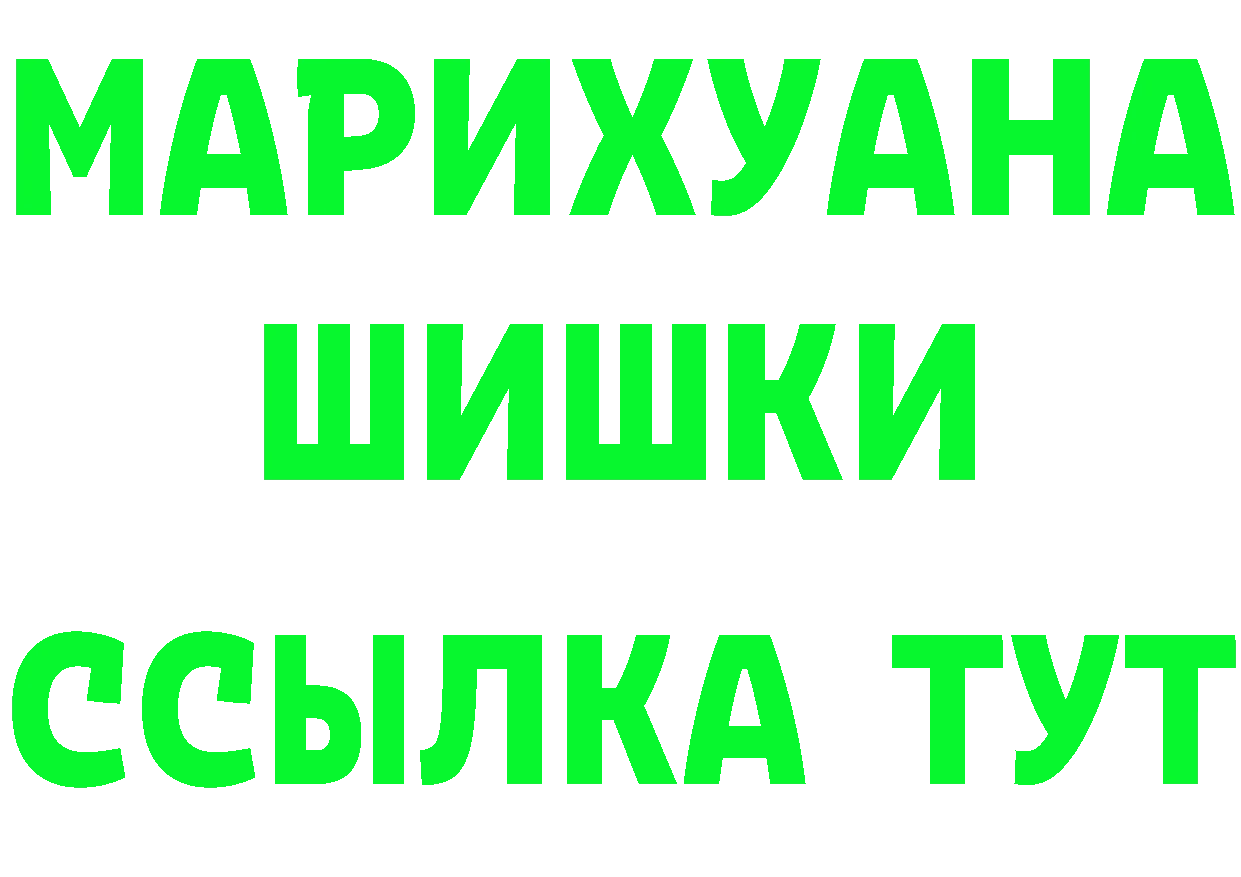 МАРИХУАНА
ШИШКИ
ССЫЛКА ТУТ